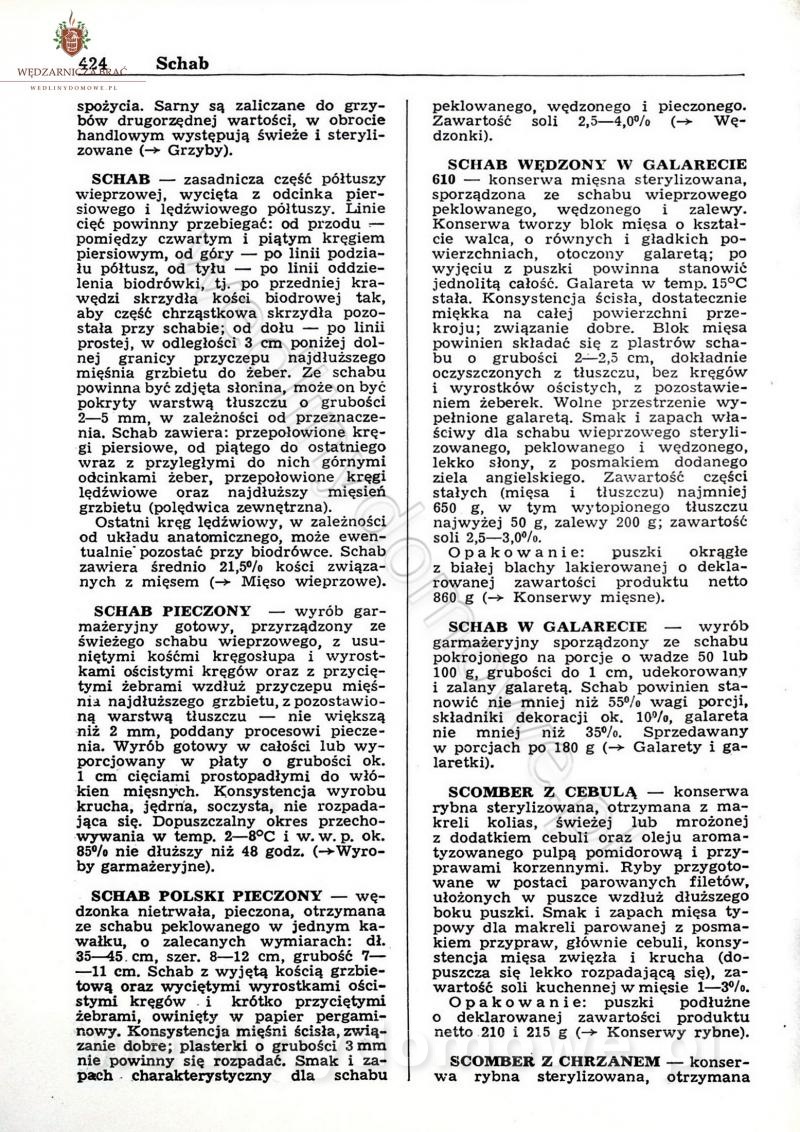 WĘDZARNICZA BRAĆ
WEDLINYDOMOWE.PL

424 Schab

spożycia. Sarny są zaliczane do grzybów drugorzędnej wartości, w obrocie handlowym występują świeże i sterylizowane (→ Grzyby).

SCHAB — zasadnicza część półtuszy wieprzowej, wycięta z odcinka piersiowego i lędźwiowego półtuszy. Linie cięć powinny przebiegać: od przodu — pomiędzy czwartym i piątym kręgiem piersiowym, od góry — po linii podziału półtusz, od tyłu — po linii oddzielenia biodrówki, tj. po przedniej krawędzi skrzydła kości biodrowej tak, aby część chrząstkowa skrzydła pozostała przy schabie; od dołu — po linii prostej, w odległości 3 cm poniżej dolnej granicy przyczepu najdłuższego mięśnia grzbietu do żeber. Ze schabu powinna być zdjęta słonina, może on być pokryty warstwą tłuszczu o grubości 2—5 mm, w zależności od przeznaczenia. Schab zawiera: przepołowione kręgi piersiowe, od piątego do ostatniego wraz z przyległymi do nich górnymi odcinkami żeber, przepołowione kręgi lędźwiowe oraz najdłuższy mięsień grzbietu (polędwica zewnętrzna).
Ostatni kręg lędźwiowy, w zależności od układu anatomicznego, może ewentualnie pozostać przy biodrówce. Schab zawiera średnio 21,5% kości związanych z mięsem (→ Mięso wieprzowe).

SCHAB PIECZONY — wyrób garmażeryjny gotowy, przyrządzony ze świeżego schabu wieprzowego, z usuniętymi kośćmi kręgosłupa i wyrostkami ościstymi kręgów oraz z przyciętymi żebrami wzdłuż przyczepu mięśnia najdłuższego grzbietu, z pozostawioną warstwą tłuszczu — nie większą niż 2 mm, poddany procesowi pieczenia. Wyrób gotowy w całości lub wyporcjowany w płaty o grubości ok. 1 cm cięciami prostopadłymi do włókien mięsnych. Konsystencja wyrobu krucha, jędrna, soczysta, nie rozpadająca się. Dopuszczalny okres przechowywania w temp. 2—8°C i w. w. p. ok. 85% nie dłuższy niż 48 godz. (→Wyroby garmażeryjne).

SCHAB POLSKI PIECZONY — wędzonka nietrwała, pieczona, otrzymana ze schabu peklowanego w jednym kawałku, o zalecanych wymiarach: dł. 35—45 cm, szer. 8—12 cm, grubość 7—11 cm. Schab z wyjętą kością grzbietową oraz wyciętymi wyrostkami ościstymi kręgów i krótko przyciętymi żebrami, owinięty w papier pergaminowy. Konsystencja mięśni ścisła, związanie dobre; plasterki o grubości 3 mm nie powinny się rozpadać. Smak i zapach charakterystyczny dla schabu peklowanego, wędzonego i pieczonego. Zawartość soli 2,5—4,0% (→ Wędzonki).

SCHAB WĘDZONY W GALARECIE 610 — konserwa mięsna sterylizowana, sporządzona ze schabu wieprzowego peklowanego, wędzonego i zalewy. Konserwa tworzy blok mięsa o kształcie walca, o równych i gładkich powierzchniach, otoczony galaretą; po wyjęciu z puszki powinna stanowić jednolitą całość. Galareta w temp. 15°C stała. Konsystencja ścisła, dostatecznie miękka na całej powierzchni przekroju; związanie dobre. Blok mięsa powinien składać się z plastrów schabu o grubości 2—2,5 cm, dokładnie oczyszczonych z tłuszczu, bez kręgów i wyrostków ościstych, z pozostawieniem żeberek. Wolne przestrzenie wypełnione galaretą. Smak i zapach właściwy dla schabu wieprzowego sterylizowanego, peklowanego i wędzonego, lekko słony, z posmakiem dodanego ziela angielskiego. Zawartość części stałych (mięsa i tłuszczu) najmniej 650 g, w tym wytopionego tłuszczu najwyżej 50 g, zalewy 200 g; zawartość soli 2,5—3,0%.
Opakowanie: puszki okrągłe z białej blachy lakierowanej o deklarowanej zawartości produktu netto 860 g (→ Konserwy mięsne).

SCHAB W GALARECIE — wyrób garmażeryjny sporządzony ze schabu pokrojonego na porcje o wadze 50 lub 100 g, grubości do 1 cm, udekorowany i zalany galaretą. Schab powinien stanowić nie mniej niż 55% wagi porcji, składniki dekoracji ok. 10%, galareta nie mniej niż 35%. Sprzedawany w porcjach po 180 g (→ Galarety i galaretki).

SCOMBER Z CEBULĄ — konserwa rybna sterylizowana, otrzymana z makreli kolias, świeżej lub mrożonej z dodatkiem cebuli oraz oleju aromatyzowanego pulpą pomidorową i przyprawami korzennymi. Ryby przygotowane w postaci parowanych filetów, ułożonych w puszce wzdłuż dłuższego boku puszki. Smak i zapach mięsa typowy dla makreli parowanej z posmakiem przypraw, głównie cebuli, konsystencja mięsa zwięzła i krucha (dopuszcza się lekko rozpadającą się), zawartość soli kuchennej w mięsie 1—3%.
Opakowanie: puszki podłużne o deklarowanej zawartości produktu netto 210 i 215 g (→ Konserwy rybne).

SCOMBER Z CHRZANEM — konserwa rybna sterylizowana, otrzymana